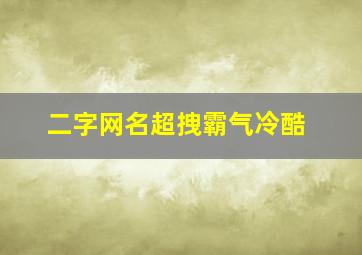 二字网名超拽霸气冷酷